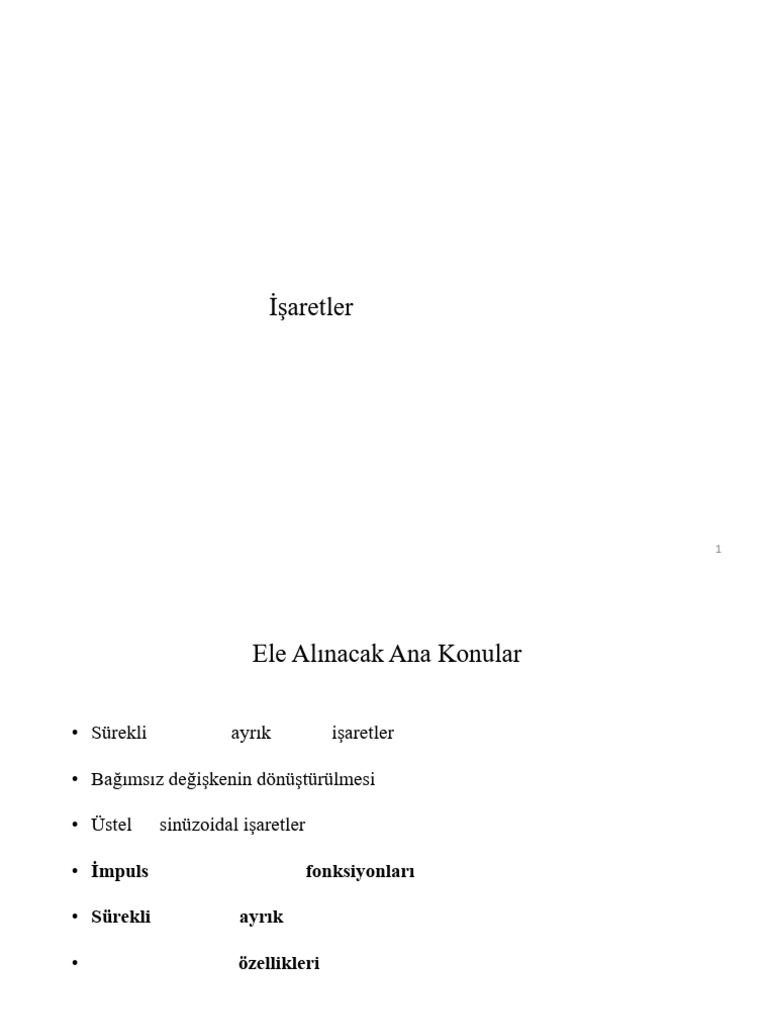 İşaretler

1

Ele Alınacak Ana Konular

• Sürekli ayrık işaretler
• Bağımsız değişkenin dönüştürülmesi
• Üstel sinüzoidal işaretler
• **İmpuls fonksiyonları**
• **Sürekli ayrık**
• **özellikleri**